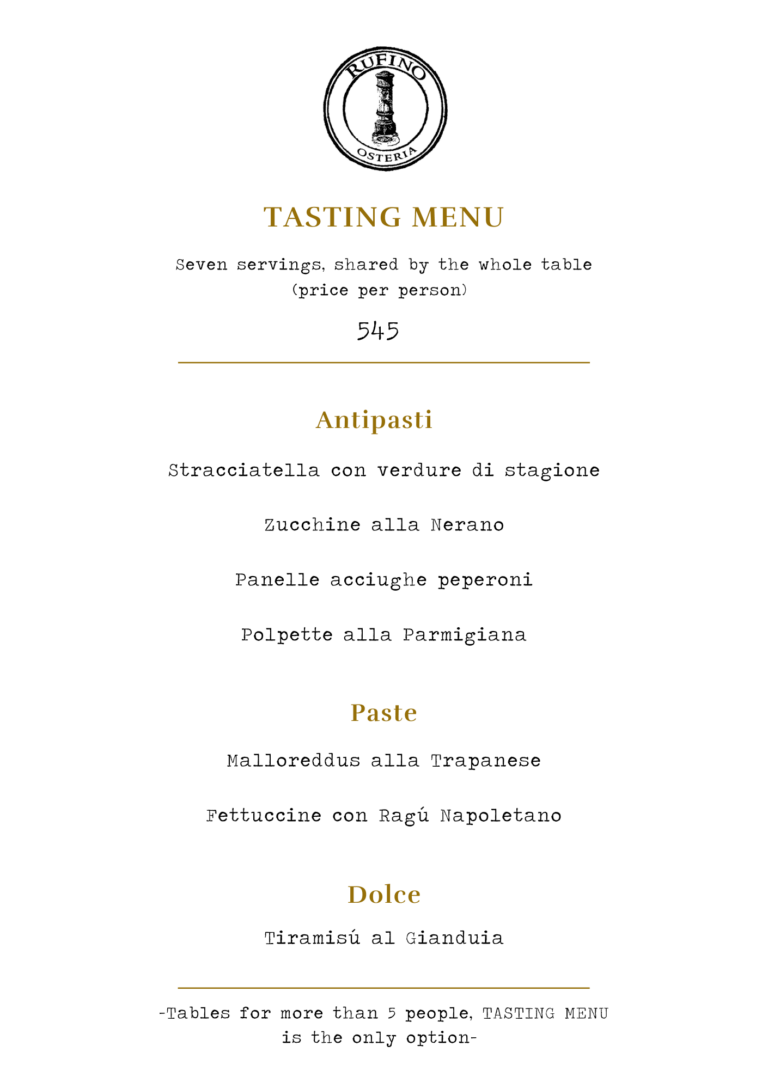 RUFINO
OSTERIA

TASTING MENU

Seven servings, shared by the whole table
(price per person)

545

Antipasti

Stracciatella con verdure di stagione

Zucchine alla Nerano

Panelle acciughe peperoni

Polpette alla Parmigiana

Paste

Malloreddus alla Trapanese

Fettuccine con Ragú Napoletano

Dolce

Tiramisú al Gianduia

-Tables for more than 5 people, TASTING MENU is the only option-